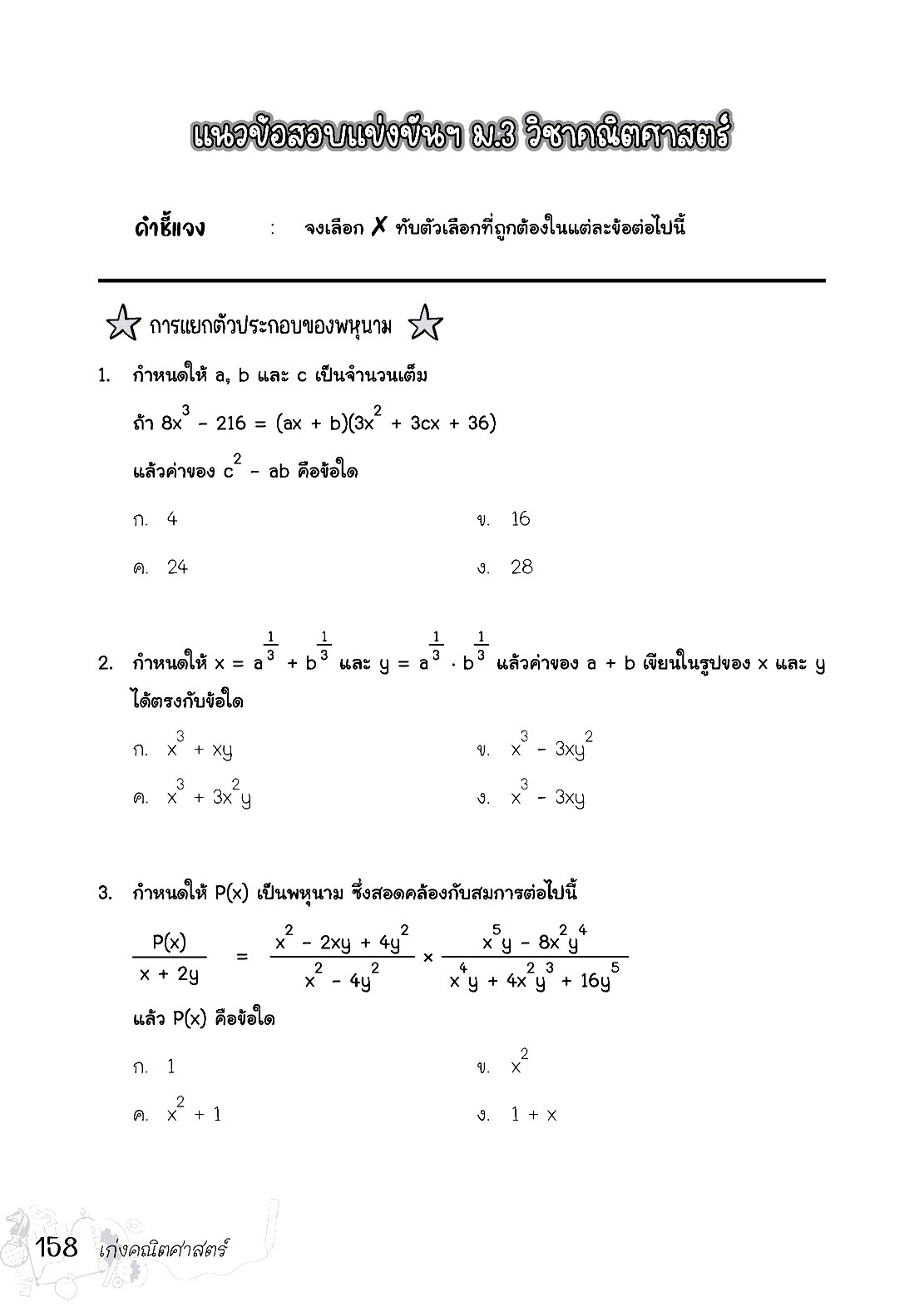 แนวข้อสอบแข่งขันฯ ม.3 วิชาคณิตศาสตร์

คำชี้แจง : จงเลือก ✗ ทับตัวเลือกที่ถูกต้องในแต่ละข้อต่อไปนี้

การแยกตัวประกอบของพหุนาม

1. กำหนดให้ a, b และ c เป็นจำนวนเต็ม

ถ้า $8x^3 - 216 = (ax + b)(3x^2 + 3cx + 36)$

แล้วค่าของ $c^2 - ab$ คือข้อใด

ก. 4

ข. 16

ค. 24

ง. 28

2. กำหนดให้ $x = a^{\frac{1}{3}} + b^{\frac{1}{3}}$ และ $y = a^{\frac{1}{3}} \cdot b^{\frac{1}{3}}$ แล้วค่าของ a + b เขียนในรูปของ x และ y ได้ตรงกับข้อใด

ก. $x^3 + xy$

ข. $x^3 - 3xy^2$

ค. $x^3 + 3x^2y$

ง. $x^3 - 3xy$

3. กำหนดให้ P(x) เป็นพหุนาม ซึ่งสอดคล้องกับสมการต่อไปนี้

$\frac{P(x)}{x + 2y} = \frac{x^2 - 2xy + 4y^2}{x^2 - 4y^2} \times \frac{x^5y - 8x^2y^4}{x^4y + 4x^2y^3 + 16y^5}$

แล้ว P(x) คือข้อใด

ก. 1

ข. $x^2$

ค. $x^2 + 1$

ง. $1 + x$

158 เก่งคณิตศาสตร์